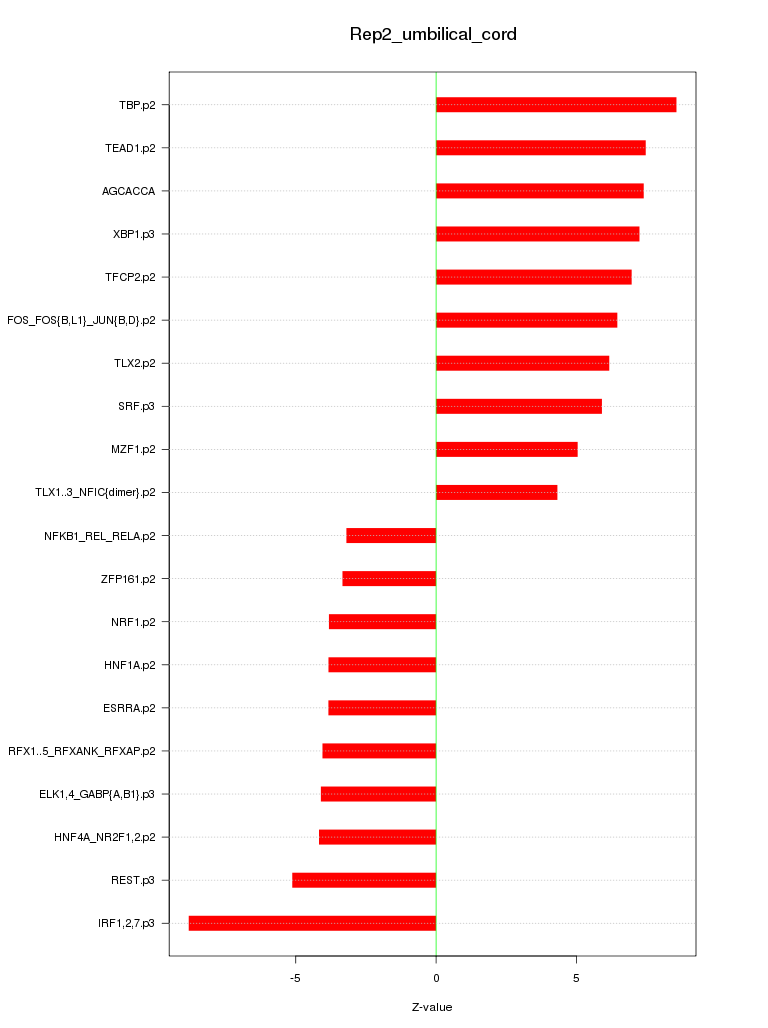 Rep2_umbilical_cord

TBP.p2
TEAD1.p2
AGCACCA
XBP1.p3
TFCP2.p2
FOS_FOS{B,L1}_JUN{B,D}.p2
TLX2.p2
SRF.p3
MZF1.p2
TLX1..3_NFIC{dimer}.p2
NFKB1_REL_RELA.p2
ZFP161.p2
NRF1.p2
HNF1A.p2
ESRRA.p2
RFX1..5_RFXANK_RFXAP.p2
ELK1,4_GABP{A,B1}.p3
HNF4A_NR2F1,2.p2
REST.p3
IRF1,2,7.p3

-5
0
5

Z-value